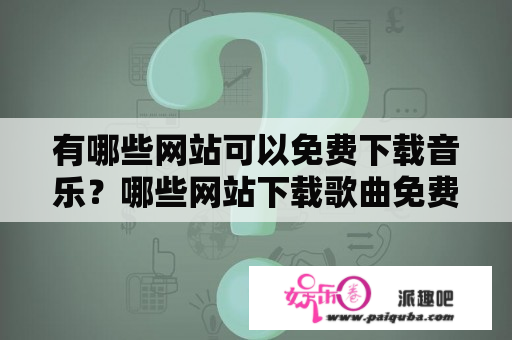 有哪些网站可以免费下载音乐？哪些网站下载歌曲免费

娱乐圈

派趣吧

www.paiquba.com